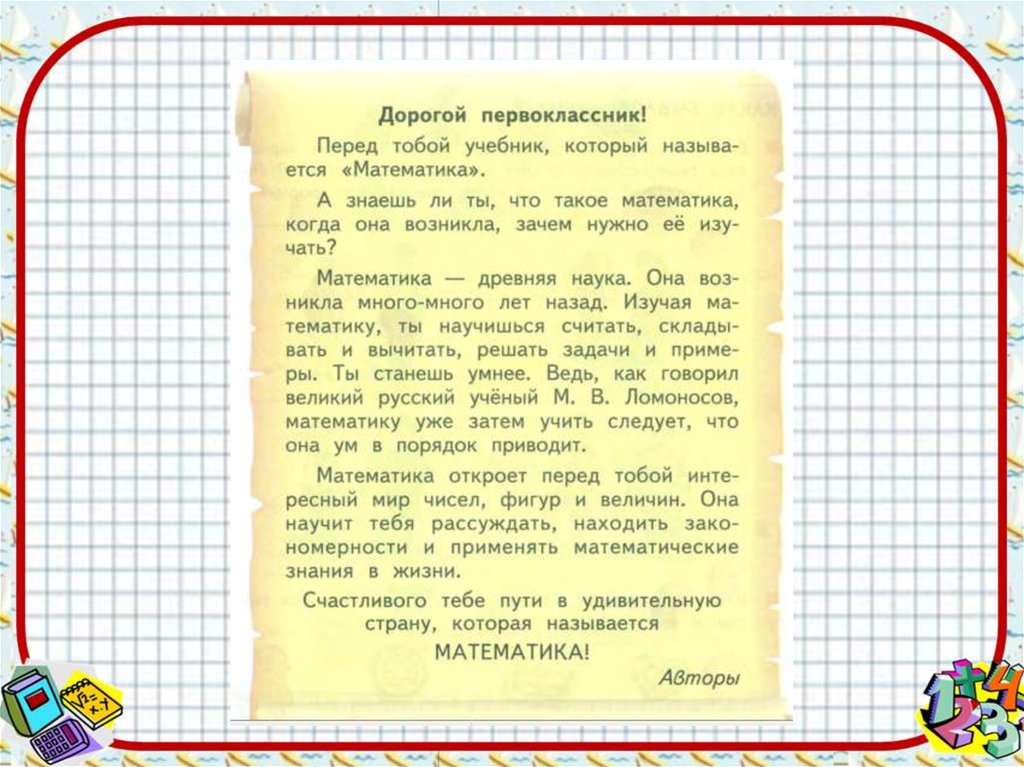 Дорогой первоклассник!

Перед тобой учебник, который называется «Математика».

А знаешь ли ты, что такое математика, когда она возникла, зачем нужно её изучать?

Математика — древняя наука. Она возникла много-много лет назад. Изучая математику, ты научишься считать, складывать и вычитать, решать задачи и примеры. Ты станешь умнее. Ведь, как говорил великий русский учёный М. В. Ломоносов, математику уже затем учить следует, что она ум в порядок приводит.

Математика откроет перед тобой интересный мир чисел, фигур и величин. Она научит тебя рассуждать, находить закономерности и применять математические знания в жизни.

Счастливого тебе пути в удивительную страну, которая называется

МАТЕМАТИКА!

Авторы